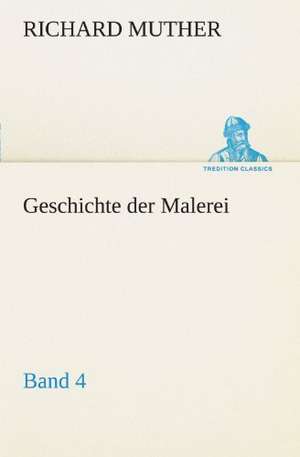 RICHARD MUTHER

TREDITION CLASSICS

Geschichte der Malerei

Band 4